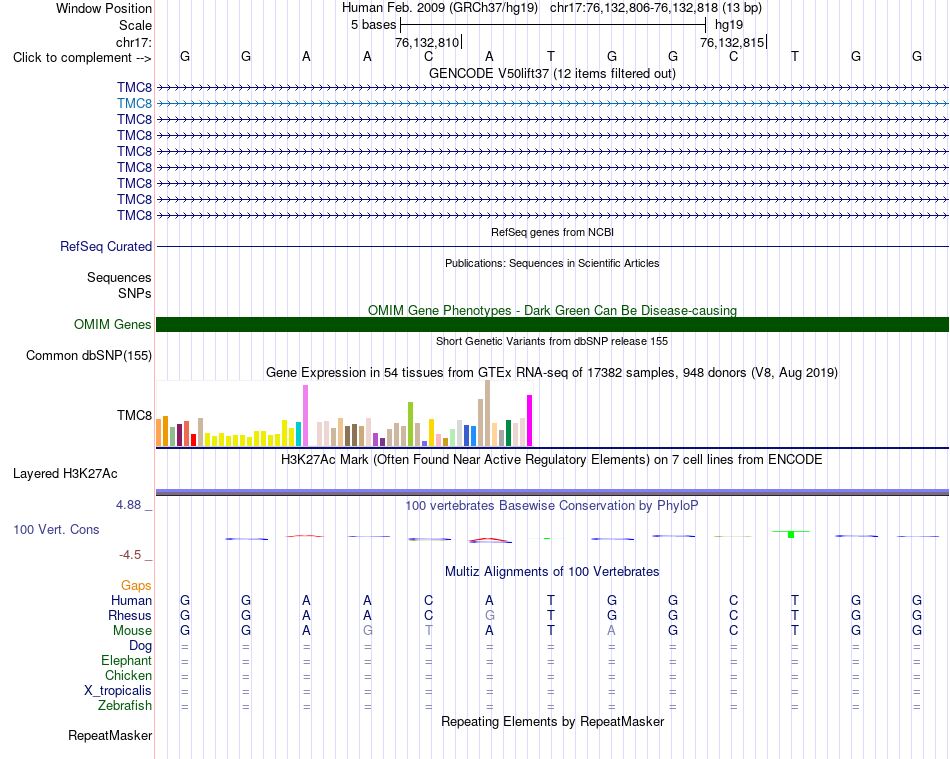 Window Position Human Feb. 2009 (GRCh37/hg19) chr17:76,132,806-76,132,818 (13 bp)
Scale 5 bases hg19
chr17: 76,132,810 76,132,815
Click to complement --> G G A A C A T G G C T G G
GENCODE V50lift37 (12 items filtered out)
TMC8
TMC8
TMC8
TMC8
TMC8
TMC8
TMC8
TMC8
TMC8
RefSeq genes from NCBI
RefSeq Curated
Publications: Sequences in Scientific Articles
Sequences
SNPs
OMIM Gene Phenotypes - Dark Green Can Be Disease-causing
OMIM Genes
Short Genetic Variants from dbSNP release 155
Common dbSNP(155)
Gene Expression in 54 tissues from GTEx RNA-seq of 17382 samples, 948 donors (V8, Aug 2019)
TMC8
H3K27Ac Mark (Often Found Near Active Regulatory Elements) on 7 cell lines from ENCODE
Layered H3K27Ac
4.88 _ 100 vertebrates Basewise Conservation by PhyloP
100 Vert. Cons
-4.5 _
Multiz Alignments of 100 Vertebrates
Gaps
Human G G A A C A T G G C T G G
Rhesus G G A A C G T G G C T G G
Mouse G G A G T A T A G C T G G
Dog = = = = = = = = = = = = =
Elephant = = = = = = = = = = = = =
Chicken = = = = = = = = = = = = =
X_tropicalis = = = = = = = = = = = = =
Zebrafish = = = = = = = = = = = = =
Repeating Elements by RepeatMasker
RepeatMasker